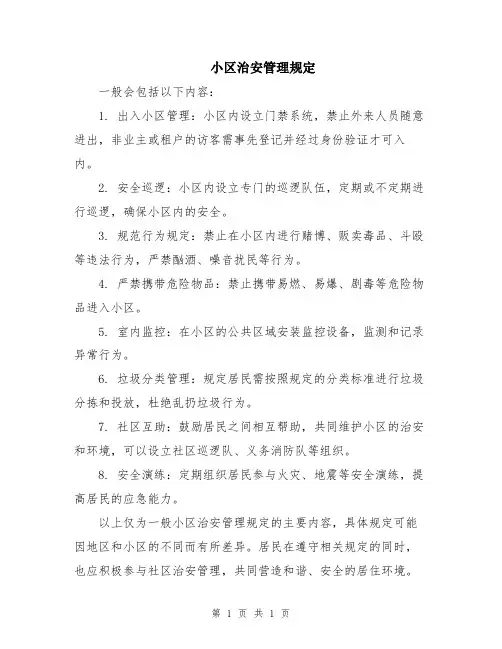 小区治安管理规定

一般会包括以下内容:

1. 出入小区管理：小区内设立门禁系统，禁止外来人员随意进出，非业主或租户的访客需事先登记并经过身份验证才可入内。

2. 安全巡逻：小区内设立专门的巡逻队伍，定期或不定期进行巡逻，确保小区内的安全。

3. 规范行为规定：禁止在小区内进行赌博、贩卖毒品、斗殴等违法行为，严禁酗酒、噪音扰民等行为。

4. 严禁携带危险物品：禁止携带易燃、易爆、剧毒等危险物品进入小区。

5. 室内监控：在小区的公共区域安装监控设备，监测和记录异常行为。

6. 垃圾分类管理：规定居民需按照规定的分类标准进行垃圾分拣和投放，杜绝乱扔垃圾行为。

7. 社区互助：鼓励居民之间相互帮助，共同维护小区的治安和环境，可以设立社区巡逻队、义务消防队等组织。

8. 安全演练：定期组织居民参与火灾、地震等安全演练，提高居民的应急能力。

以上仅为一般小区治安管理规定的主要内容，具体规定可能因地区和小区的不同而有所差异。居民在遵守相关规定的同时，也应积极参与社区治安管理，共同营造和谐、安全的居住环境。

第 1 页 共 1 页